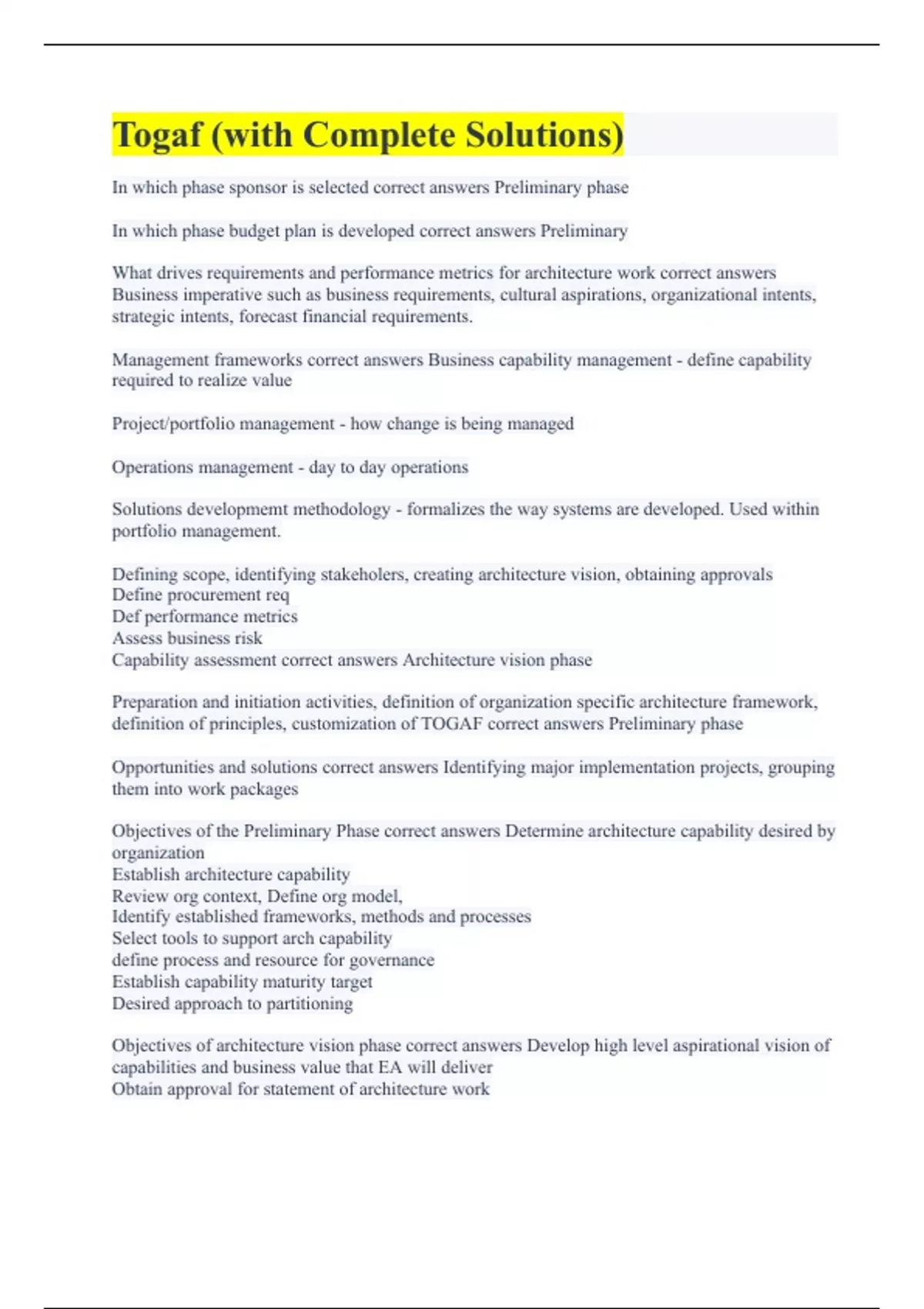 Togaf (with Complete Solutions)

In which phase sponsor is selected correct answers Preliminary phase

In which phase budget plan is developed correct answers Preliminary

What drives requirements and performance metrics for architecture work correct answers Business imperative such as business requirements, cultural aspirations, organizational intents, strategic intents, forecast financial requirements.

Management frameworks correct answers Business capability management - define capability required to realize value

Project/portfolio management - how change is being managed

Operations management - day to day operations

Solutions developmemt methodology - formalizes the way systems are developed. Used within portfolio management.

Defining scope, identifying stakeholers, creating architecture vision, obtaining approvals
Define procurement req
Def performance metrics
Assess business risk
Capability assessment correct answers Architecture vision phase

Preparation and initiation activities, definition of organization specific architecture framework, definition of principles, customization of TOGAF correct answers Preliminary phase

Opportunities and solutions correct answers Identifying major implementation projects, grouping them into work packages

Objectives of the Preliminary Phase correct answers Determine architecture capability desired by organization
Establish architecture capability
Review org context, Define org model,
Identify established frameworks, methods and processes
Select tools to support arch capability
define process and resource for governance
Establish capability maturity target
Desired approach to partitioning

Objectives of architecture vision phase correct answers Develop high level aspirational vision of capabilities and business value that EA will deliver
Obtain approval for statement of architecture work